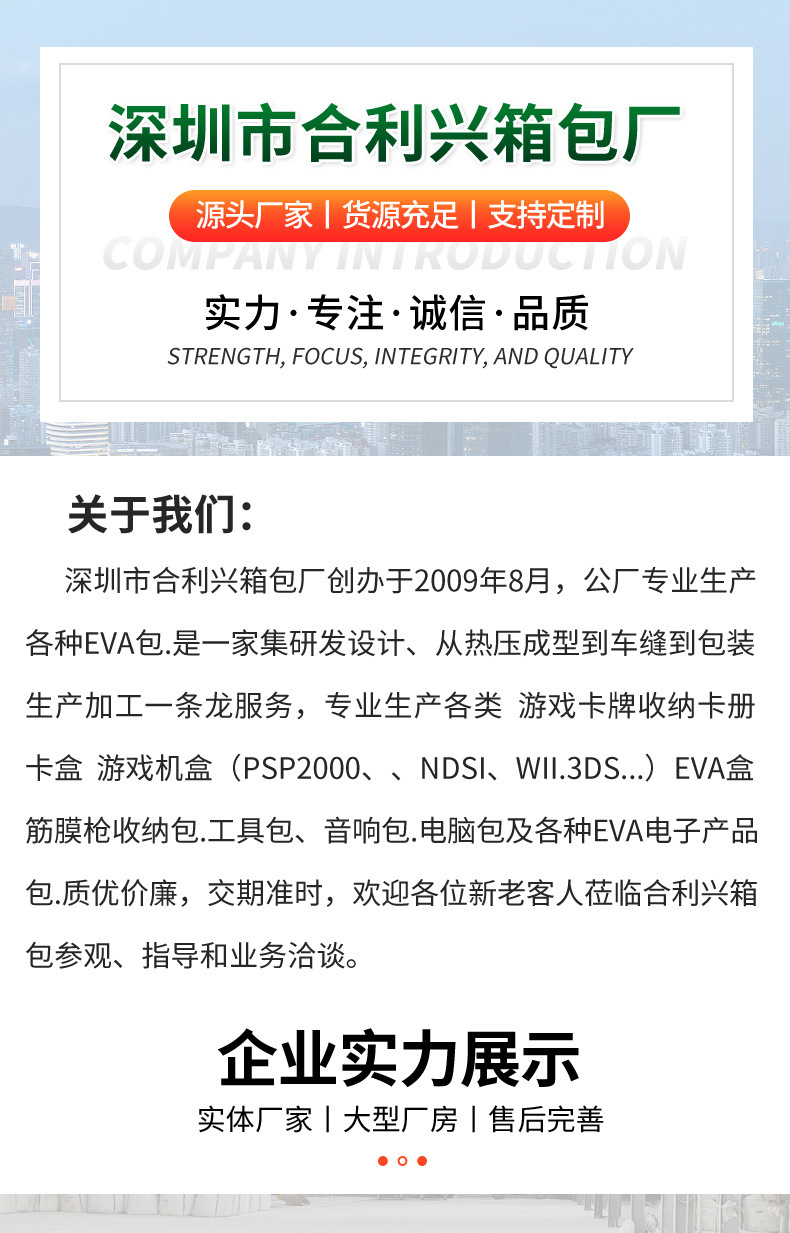 深圳市合利兴箱包厂

源头厂家 | 货源充足 | 支持定制

COMPANY INTRODUCTION

实力·专注·诚信·品质

STRENGTH, FOCUS, INTEGRITY, AND QUALITY

关于我们：

深圳市合利兴箱包厂创办于2009年8月，公厂专业生产各种EVA包.是一家集研发设计、从热压成型到车缝到包装生产加工一条龙服务，专业生产各类 游戏卡牌收纳卡册 卡盒 游戏机盒（PSP2000、、NDSI、WII.3DS...）EVA盒 筋膜枪收纳包.工具包、音响包.电脑包及各种EVA电子产品包.质优价廉，交期准时，欢迎各位新老客人莅临合利兴箱包参观、指导和业务洽谈。

企业实力展示

实体厂家 | 大型厂房 | 售后完善